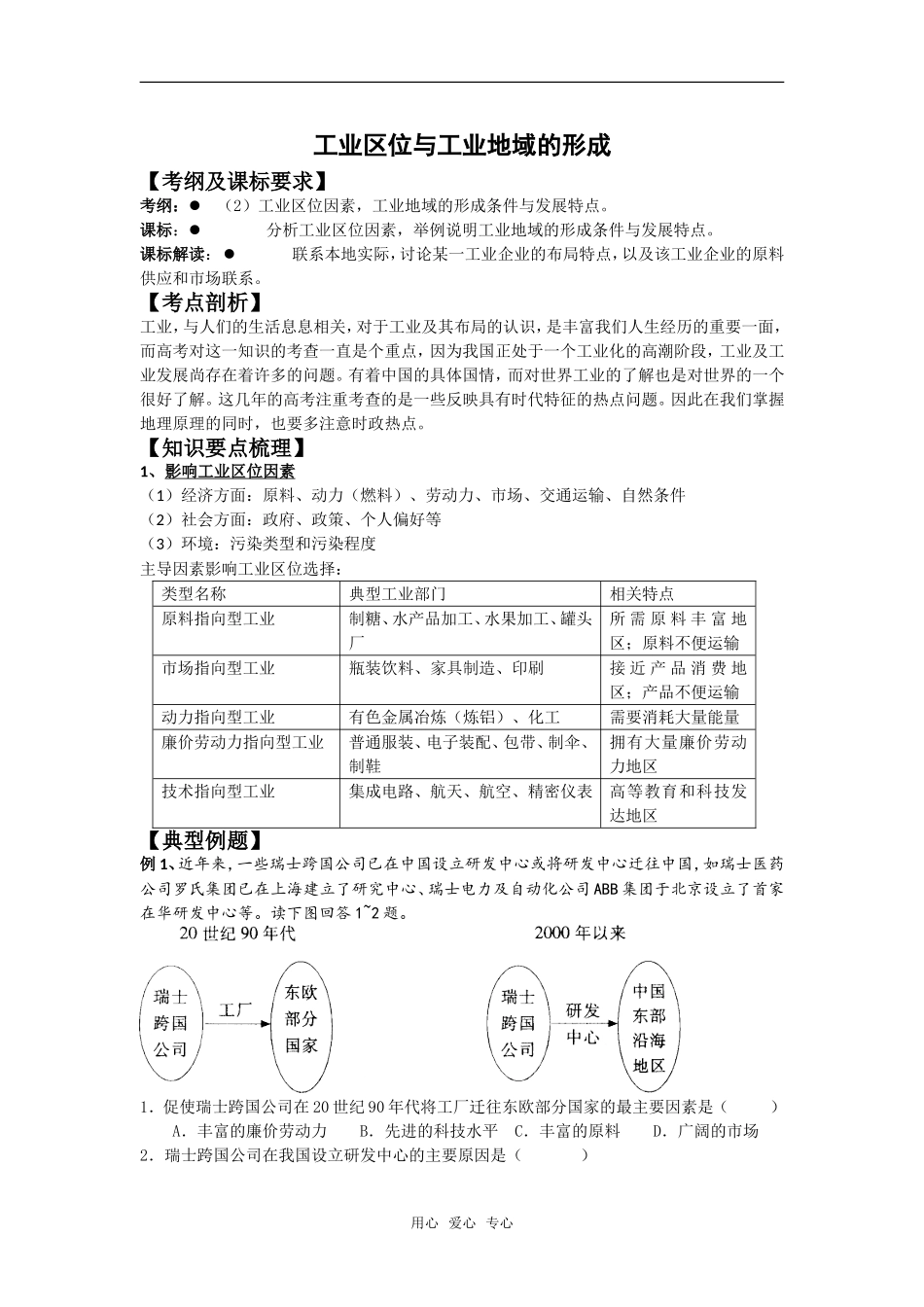 工业区位与工业地域的形成

【考纲及课标要求】

考纲：● （2）工业区位因素，工业地域的形成条件与发展特点。

课标：● 分析工业区位因素，举例说明工业地域的形成条件与发展特点。

课标解读：● 联系本地实际，讨论某一工业企业的布局特点，以及该工业企业的原料供应和市场联系。

【考点剖析】

工业，与人们的生活息息相关，对于工业及其布局的认识，是丰富我们人生经历的重要一面，而高考对这一知识的考查一直是个重点，因为我国正处于一个工业化的高潮阶段，工业及工业发展尚存在着许多的问题。有着中国的具体国情，而对世界工业的了解也是对世界的一个很好了解。这几年的高考注重考查的是一些反映具有时代特征的热点问题。因此在我们掌握地理原理的同时，也要多注意时政热点。

【知识要点梳理】

1、影响工业区位因素

（1）经济方面：原料、动力（燃料）、劳动力、市场、交通运输、自然条件

（2）社会方面：政府、政策、个人偏好等

（3）环境：污染类型和污染程度

主导因素影响工业区位选择：

| 类型名称 | 典型工业部门 | 相关特点 |
|---|---|---|
| 原料指向型工业 | 制糖、水产品加工、水果加工、罐头厂 | 所需原料丰富地区；原料不便运输 |
| 市场指向型工业 | 瓶装饮料、家具制造、印刷 | 接近产品消费地区；产品不便运输 |
| 动力指向型工业 | 有色金属冶炼（炼铝）、化工 | 需要消耗大量能量 |
| 廉价劳动力指向型工业 | 普通服装、电子装配、包带、制伞、制鞋 | 拥有大量廉价劳动力地区 |
| 技术指向型工业 | 集成电路、航天、航空、精密仪表 | 高等教育和科技发达地区 |

【典型例题】

例1、近年来，一些瑞士跨国公司已在中国设立研发中心或将研发中心迁往中国，如瑞士医药公司罗氏集团已在上海建立了研究中心、瑞士电力及自动化公司ABB集团于北京设立了首家在华研发中心等。读下图回答1~2题。

20世纪90年代

瑞士跨国公司 工厂 东欧部分国家

2000年以来

瑞士跨国公司 研发中心 中国东部沿海地区

1．促使瑞士跨国公司在20世纪90年代将工厂迁往东欧部分国家的最主要因素是（ ）

A．丰富的廉价劳动力 B．先进的科技水平 C．丰富的原料 D．广阔的市场

2．瑞士跨国公司在我国设立研发中心的主要原因是（ ）

用心 爱心 专心